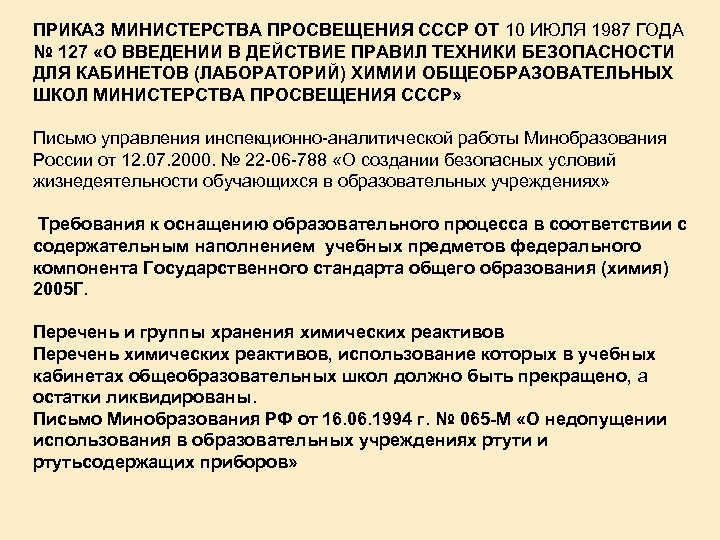 ПРИКАЗ МИНИСТЕРСТВА ПРОСВЕЩЕНИЯ СССР ОТ 10 ИЮЛЯ 1987 ГОДА № 127 «О ВВЕДЕНИИ В ДЕЙСТВИЕ ПРАВИЛ ТЕХНИКИ БЕЗОПАСНОСТИ ДЛЯ КАБИНЕТОВ (ЛАБОРАТОРИЙ) ХИМИИ ОБЩЕОБРАЗОВАТЕЛЬНЫХ ШКОЛ МИНИСТЕРСТВА ПРОСВЕЩЕНИЯ СССР»

Письмо управления инспекционно-аналитической работы Минобразования России от 12.07.2000. № 22-06-788 «О создании безопасных условий жизнедеятельности обучающихся в образовательных учреждениях»

Требования к оснащению образовательного процесса в соответствии с содержательным наполнением учебных предметов федерального компонента Государственного стандарта общего образования (химия) 2005Г.

Перечень и группы хранения химических реактивов
Перечень химических реактивов, использование которых в учебных кабинетах общеобразовательных школ должно быть прекращено, а остатки ликвидированы.
Письмо Минобразования РФ от 16.06.1994 г. № 065-М «О недопущении использования в образовательных учреждениях ртути и ртутьсодержащих приборов»